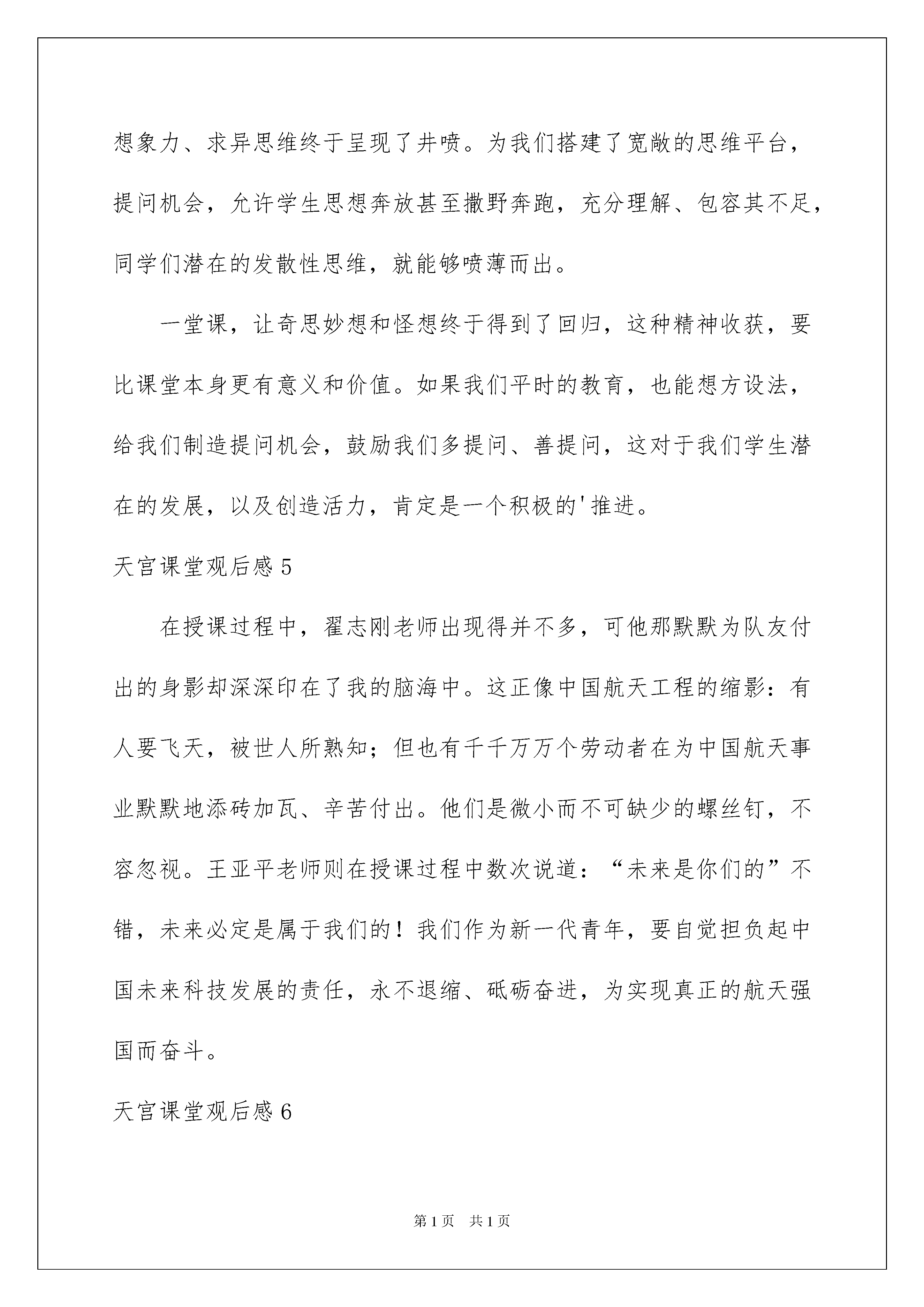 想象力、求异思维终于呈现了井喷。为我们搭建了宽敞的思维平台，提问机会，允许学生思想奔放甚至撒野奔跑，充分理解、包容其不足，同学们潜在的发散性思维，就能够喷薄而出。

一堂课，让奇思妙想和怪想终于得到了回归，这种精神收获，要比课堂本身更有意义和价值。如果我们平时的教育，也能想方设法，给我们制造提问机会，鼓励我们多提问、善提问，这对于我们学生潜在的发展，以及创造活力，肯定是一个积极的'推进。

天宫课堂观后感 5

在授课过程中，翟志刚老师出现得并不多，可他那默默为队友付出的身影却深深印在了我的脑海中。这正像中国航天工程的缩影：有人要飞天，被世人所熟知；但也有千千万万个劳动者在为中国航天事业默默地添砖加瓦、辛苦付出。他们是微小而不可缺少的螺丝钉，不容忽视。王亚平老师则在授课过程中数次说道：“未来是你们的”不错，未来必定是属于我们的！我们作为新一代青年，要自觉担负起中国未来科技发展的责任，永不退缩、砥砺奋进，为实现真正的航天强国而奋斗。

天宫课堂观后感 6

第 1 页 共 1 页